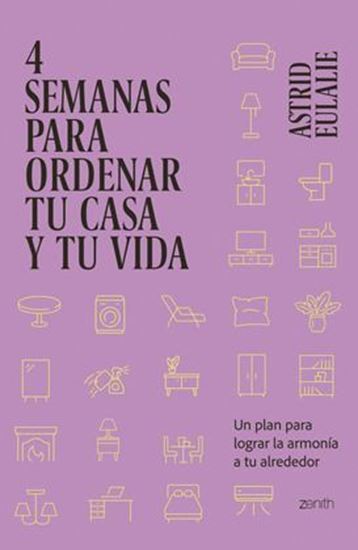 4
SEMANAS
PARA
ORDENAR
TU CASA
Y TU VIDA

ASTRID
EULALIE

Un plan para lograr la armonía a tu alrededor

zenith